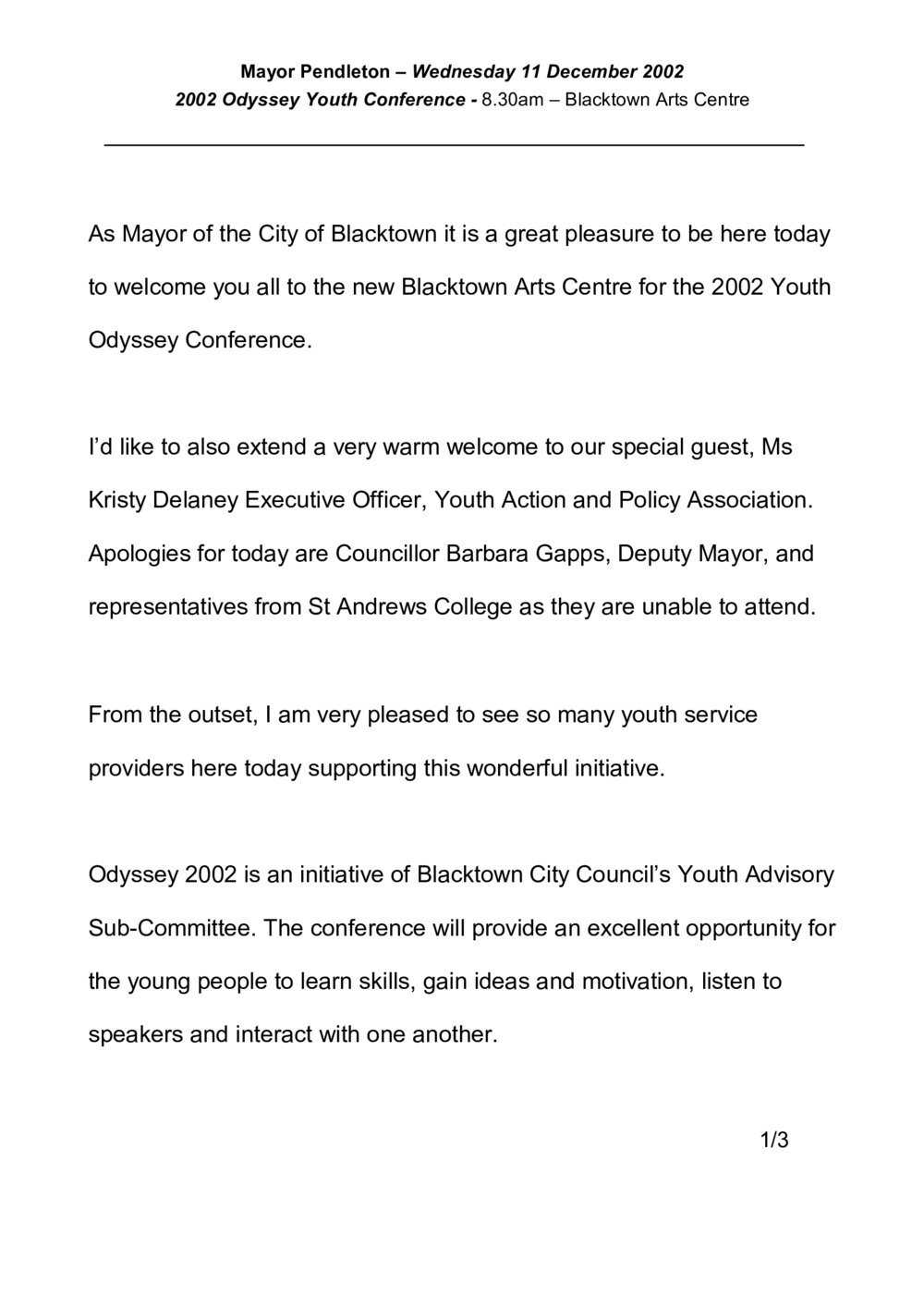 Mayor Pendleton – Wednesday 11 December 2002
2002 Odyssey Youth Conference - 8.30am – Blacktown Arts Centre

As Mayor of the City of Blacktown it is a great pleasure to be here today to welcome you all to the new Blacktown Arts Centre for the 2002 Youth Odyssey Conference.

I'd like to also extend a very warm welcome to our special guest, Ms Kristy Delaney Executive Officer, Youth Action and Policy Association. Apologies for today are Councillor Barbara Gapps, Deputy Mayor, and representatives from St Andrews College as they are unable to attend.

From the outset, I am very pleased to see so many youth service providers here today supporting this wonderful initiative.

Odyssey 2002 is an initiative of Blacktown City Council's Youth Advisory Sub-Committee. The conference will provide an excellent opportunity for the young people to learn skills, gain ideas and motivation, listen to speakers and interact with one another.

1/3